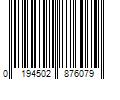 0 194502 876079